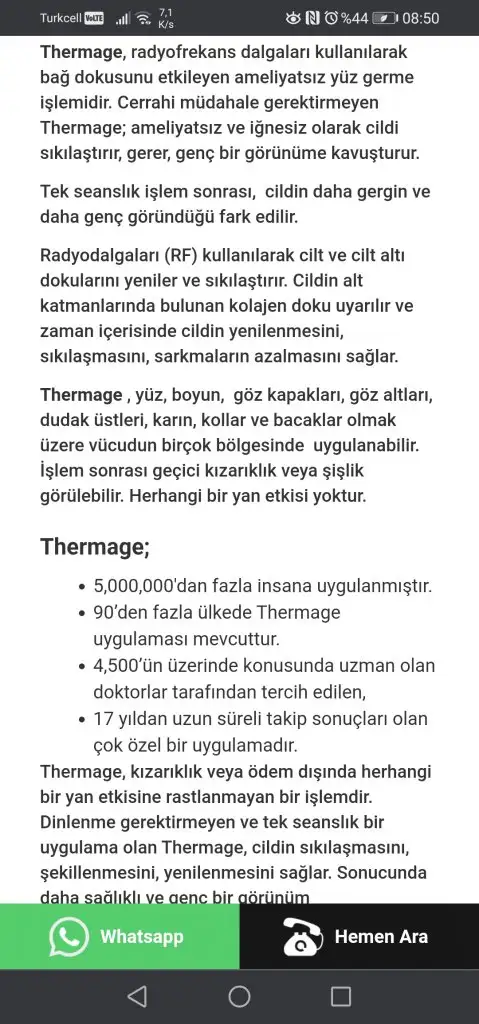 Turkcell VoLTE 7,1 K/s %44 08:50

Thermage, radyofrekans dalgaları kullanılarak bağ dokusunu etkileyen ameliyatsız yüz germe işlemidir. Cerrahi müdahale gerektirmeyen Thermage; ameliyatsız ve iğnesiz olarak cildi sıkılaştırır, gerer, genç bir görünüme kavuşturur.

Tek seanslık işlem sonrası, cildin daha gergin ve daha genç göründüğü fark edilir.

Radyodalgaları (RF) kullanılarak cilt ve cilt altı dokularını yeniler ve sıkılaştırır. Cildin alt katmanlarında bulunan kolajen doku uyarılır ve zaman içerisinde cildin yenilenmesini, sıkılaşmasını, sarkmaların azalmasını sağlar.

Thermage , yüz, boyun, göz kapakları, göz altları, dudak üstleri, karın, kollar ve bacaklar olmak üzere vücudun birçok bölgesinde uygulanabilir. İşlem sonrası geçici kızarıklık veya şişlik görülebilir. Herhangi bir yan etkisi yoktur.

Thermage;

• 5,000,000'dan fazla insana uygulanmıştır.
• 90'den fazla ülkede Thermage uygulaması mevcuttur.
• 4,500'ün üzerinde konusunda uzman olan doktorlar tarafından tercih edilen,
• 17 yıldan uzun süreli takip sonuçları olan çok özel bir uygulamadır.

Thermage, kızarıklık veya ödem dışında herhangi bir yan etkisine rastlanmayan bir işlemdir. Dinlenme gerektirmeyen ve tek seanslık bir uygulama olan Thermage, cildin sıkılaşmasını, şekillenmesini, yenilenmesini sağlar. Sonucunda daha sağlıklı ve genç bir görünüm

Whatsapp
Hemen Ara